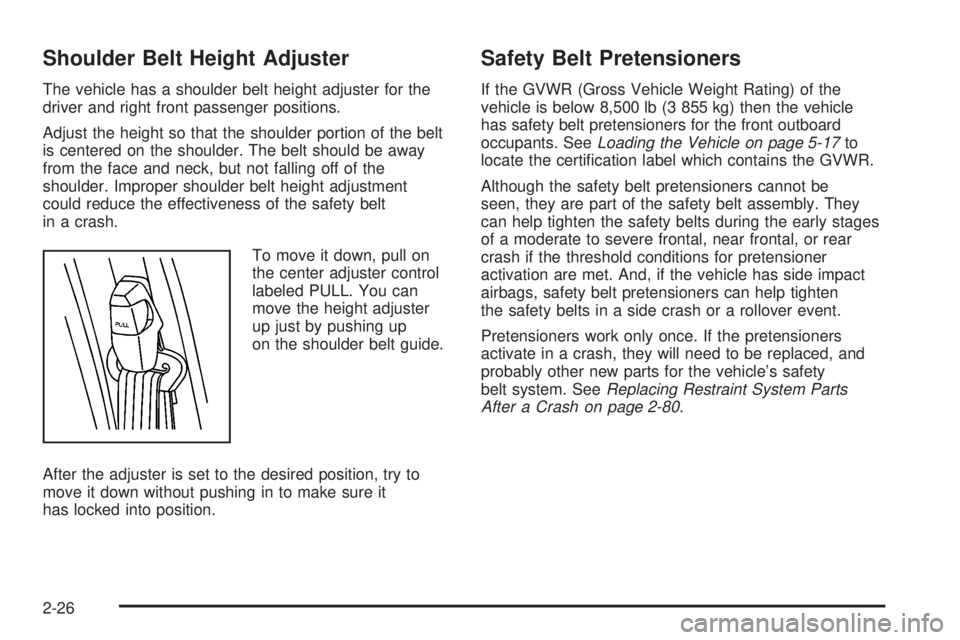 Shoulder Belt Height Adjuster

The vehicle has a shoulder belt height adjuster for the driver and right front passenger positions.

Adjust the height so that the shoulder portion of the belt is centered on the shoulder. The belt should be away from the face and neck, but not falling off of the shoulder. Improper shoulder belt height adjustment could reduce the effectiveness of the safety belt in a crash.

PULL

To move it down, pull on the center adjuster control labeled PULL. You can move the height adjuster up just by pushing up on the shoulder belt guide.

After the adjuster is set to the desired position, try to move it down without pushing in to make sure it has locked into position.

Safety Belt Pretensioners

If the GVWR (Gross Vehicle Weight Rating) of the vehicle is below 8,500 lb (3 855 kg) then the vehicle has safety belt pretensioners for the front outboard occupants. See Loading the Vehicle on page 5-17 to locate the certification label which contains the GVWR.

Although the safety belt pretensioners cannot be seen, they are part of the safety belt assembly. They can help tighten the safety belts during the early stages of a moderate to severe frontal, near frontal, or rear crash if the threshold conditions for pretensioner activation are met. And, if the vehicle has side impact airbags, safety belt pretensioners can help tighten the safety belts in a side crash or a rollover event.

Pretensioners work only once. If the pretensioners activate in a crash, they will need to be replaced, and probably other new parts for the vehicle's safety belt system. See Replacing Restraint System Parts After a Crash on page 2-80.

2-26

carmanualsonline.info